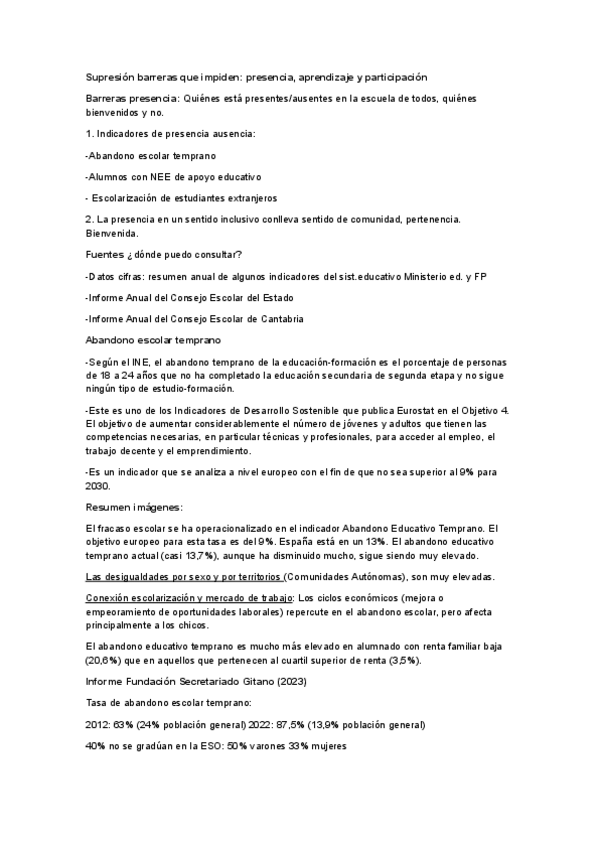 Supresión barreras que impiden: presencia, aprendizaje y participación

Barreras presencia: Quiénes está presentes/ausentes en la escuela de todos, quiénes bienvenidos y no.

1. Indicadores de presencia ausencia:

-Abandono escolar temprano

-Alumnos con NEE de apoyo educativo

- Escolarización de estudiantes extranjeros

2. La presencia en un sentido inclusivo conlleva sentido de comunidad, pertenencia. Bienvenida.

Fuentes ¿dónde puedo consultar?

-Datos cifras: resumen anual de algunos indicadores del sist.educativo Ministerio ed. y FP

-Informe Anual del Consejo Escolar del Estado

-Informe Anual del Consejo Escolar de Cantabria

Abandono escolar temprano

-Según el INE, el abandono temprano de la educación-formación es el porcentaje de personas de 18 a 24 años que no ha completado la educación secundaria de segunda etapa y no sigue ningún tipo de estudio-formación.

-Este es uno de los Indicadores de Desarrollo Sostenible que publica Eurostat en el Objetivo 4. El objetivo de aumentar considerablemente el número de jóvenes y adultos que tienen las competencias necesarias, en particular técnicas y profesionales, para acceder al empleo, el trabajo decente y el emprendimiento.

-Es un indicador que se analiza a nivel europeo con el fin de que no sea superior al 9% para 2030.

Resumen imágenes:

El fracaso escolar se ha operacionalizado en el indicador Abandono Educativo Temprano. El objetivo europeo para esta tasa es del 9%. España está en un 13%. El abandono educativo temprano actual (casi 13,7%), aunque ha disminuido mucho, sigue siendo muy elevado.

Las desigualdades por sexo y por territorios (Comunidades Autónomas), son muy elevadas.

Conexión escolarización y mercado de trabajo: Los ciclos económicos (mejora o empeoramiento de oportunidades laborales) repercute en el abandono escolar, pero afecta principalmente a los chicos.

El abandono educativo temprano es mucho más elevado en alumnado con renta familiar baja (20,6%) que en aquellos que pertenecen al cuartil superior de renta (3,5%).

Informe Fundación Secretariado Gitano (2023)

Tasa de abandono escolar temprano:

2012: 63% (24% población general) 2022: 87,5% (13,9% población general)

40% no se gradúan en la ESO: 50% varones 33% mujeres